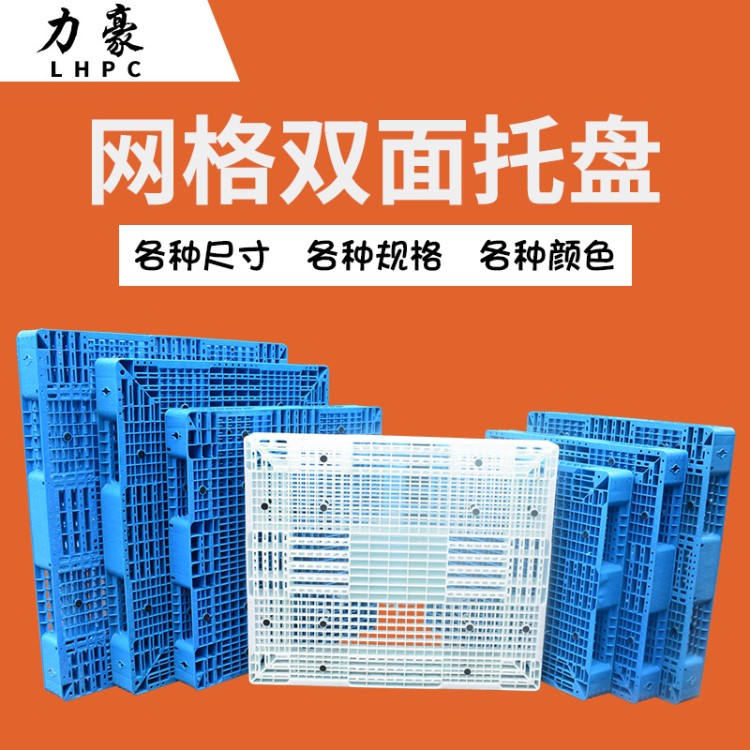 力豪
LHPC

网格双面托盘

各种尺寸　各种规格　各种颜色